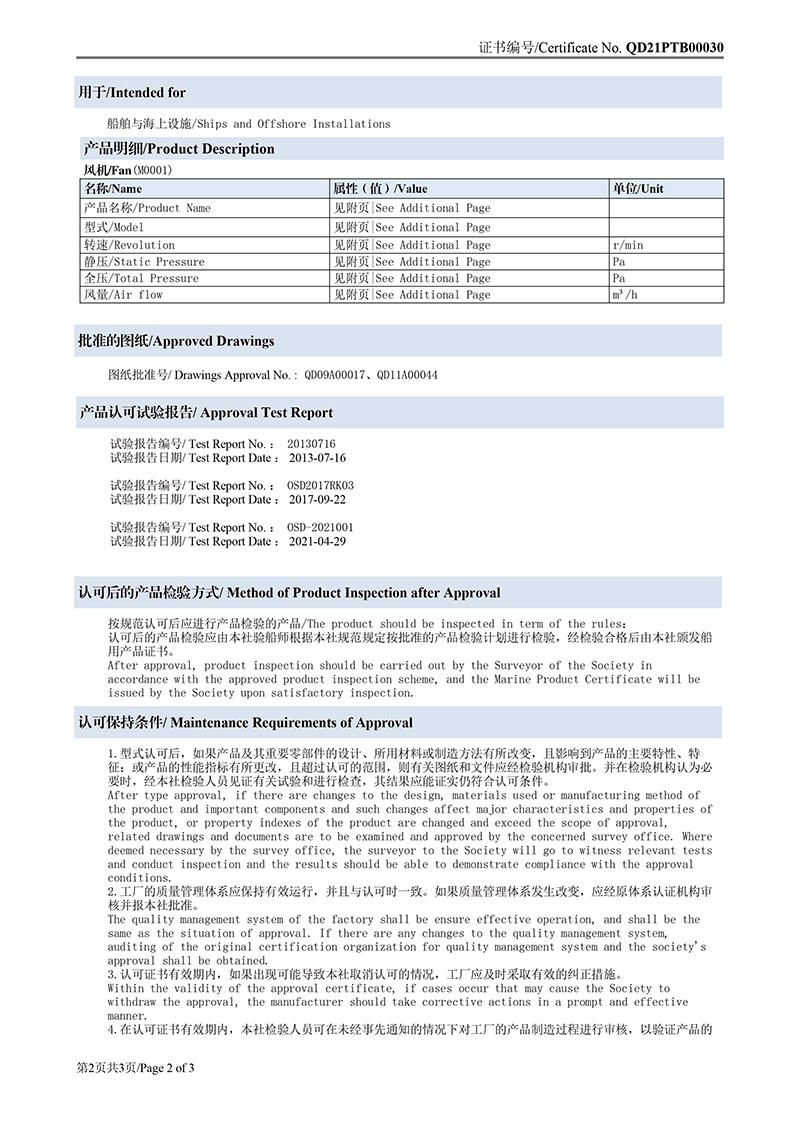 证书编号/Certificate No. QD21PTB00030

用于/Intended for

船舶与海上设施/Ships and Offshore Installations

产品明细/Product Description

风机/Fan(M0001)

| 名称/Name | 属性（值）/Value | 单位/Unit |
|---|---|---|
| 产品名称/Product Name | 见附页\|See Additional Page | |
| 型式/Model | 见附页\|See Additional Page | |
| 转速/Revolution | 见附页\|See Additional Page | r/min |
| 静压/Static Pressure | 见附页\|See Additional Page | Pa |
| 全压/Total Pressure | 见附页\|See Additional Page | Pa |
| 风量/Air flow | 见附页\|See Additional Page | $m^3/h$ |

批准的图纸/Approved Drawings

图纸批准号/ Drawings Approval No.： QD09A00017、QD11A00044

产品认可试验报告/ Approval Test Report

试验报告编号/ Test Report No.： 20130716
试验报告日期/ Test Report Date： 2013-07-16

试验报告编号/ Test Report No.： OSD2017RK03
试验报告日期/ Test Report Date： 2017-09-22

试验报告编号/ Test Report No.： OSD-2021001
试验报告日期/ Test Report Date： 2021-04-29

认可后的产品检验方式/ Method of Product Inspection after Approval

按规范认可后应进行产品检验的产品/The product should be inspected in term of the rules：
认可后的产品检验应由本社验船师根据本社规范规定按批准的产品检验计划进行检验，经检验合格后由本社颁发船用产品证书。
After approval, product inspection should be carried out by the Surveyor of the Society in accordance with the approved product inspection scheme, and the Marine Product Certificate will be issued by the Society upon satisfactory inspection.

认可保持条件/ Maintenance Requirements of Approval

1.型式认可后，如果产品及其重要零部件的设计、所用材料或制造方法有所改变，且影响到产品的主要特性、特征；或产品的性能指标有所更改，且超过认可的范围，则有关图纸和文件应经检验机构审批。并在检验机构认为必要时，经本社检验人员见证有关试验和进行检查，其结果应能证实仍符合认可条件。
After type approval, if there are changes to the design, materials used or manufacturing method of the product and important components and such changes affect major characteristics and properties of the product, or property indexes of the product are changed and exceed the scope of approval, related drawings and documents are to be examined and approved by the concerned survey office. Where deemed necessary by the survey office, the surveyor to the Society will go to witness relevant tests and conduct inspection and the results should be able to demonstrate compliance with the approval conditions.
2.工厂的质量管理体系应保持有效运行，并且与认可时一致。如果质量管理体系发生改变，应经原体系认证机构审核并报本社批准。
The quality management system of the factory shall be ensure effective operation, and shall be the same as the situation of approval. If there are any changes to the quality management system, auditing of the original certification organization for quality management system and the society's approval shall be obtained.
3.认可证书有效期内，如果出现可能导致本社取消认可的情况，工厂应及时采取有效的纠正措施。
Within the validity of the approval certificate, if cases occur that may cause the Society to withdraw the approval, the manufacturer should take corrective actions in a prompt and effective manner.
4.在认可证书有效期内，本社检验人员可在未经事先通知的情况下对工厂的产品制造过程进行审核，以验证产品的

第2页共3页/Page 2 of 3